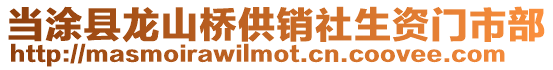 当涂县龙山桥供销社生资门市部
http://masmoirawilmot.cn.coovee.com